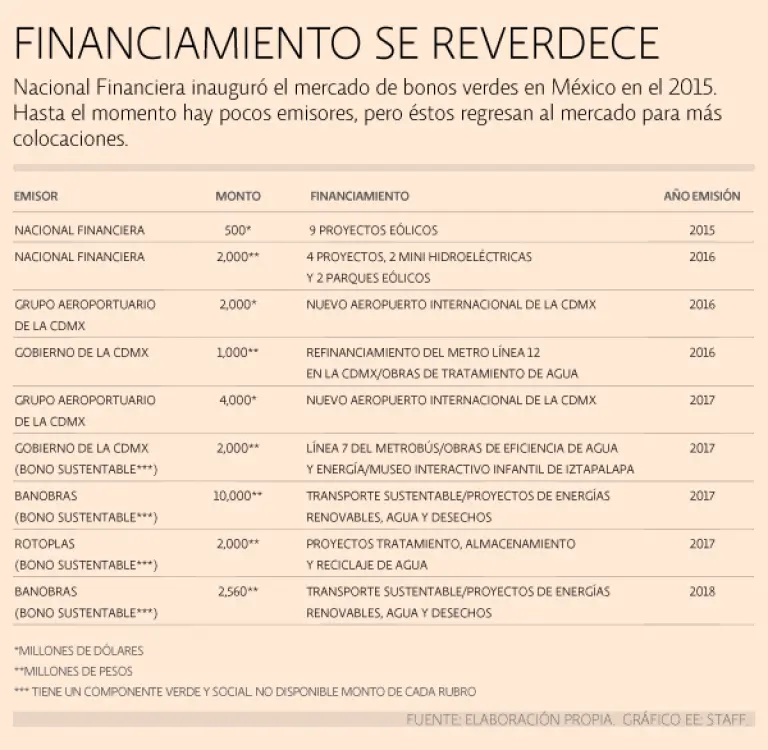 FINANCIAMIENTO SE REVERDECE

Nacional Financiera inauguró el mercado de bonos verdes en México en el 2015. Hasta el momento hay pocos emisores, pero éstos regresan al mercado para más colocaciones.

| EMISOR | MONTO | FINANCIAMIENTO | AÑO EMISIÓN |
|---|---|---|---|
| NACIONAL FINANCIERA | 500* | 9 PROYECTOS EÓLICOS | 2015 |
| NACIONAL FINANCIERA | 2,000** | 4 PROYECTOS, 2 MINI HIDROELÉCTRICAS Y 2 PARQUES EÓLICOS | 2016 |
| GRUPO AEROPORTUARIO DE LA CDMX | 2,000* | NUEVO AEROPUERTO INTERNACIONAL DE LA CDMX | 2016 |
| GOBIERNO DE LA CDMX | 1,000** | REFINANCIAMIENTO DEL METRO LÍNEA 12 EN LA CDMX/OBRAS DE TRATAMIENTO DE AGUA | 2016 |
| GRUPO AEROPORTUARIO DE LA CDMX | 4,000* | NUEVO AEROPUERTO INTERNACIONAL DE LA CDMX | 2017 |
| GOBIERNO DE LA CDMX (BONO SUSTENTABLE***) | 2,000** | LÍNEA 7 DEL METROBÚS/OBRAS DE EFICIENCIA DE AGUA Y ENERGÍA/MUSEO INTERACTIVO INFANTIL DE IZTAPALAPA | 2017 |
| BANOBRAS (BONO SUSTENTABLE***) | 10,000** | TRANSPORTE SUSTENTABLE/PROYECTOS DE ENERGÍAS RENOVABLES, AGUA Y DESECHOS | 2017 |
| ROTOPLAS (BONO SUSTENTABLE***) | 2,000** | PROYECTOS TRATAMIENTO, ALMACENAMIENTO Y RECICLAJE DE AGUA | 2017 |
| BANOBRAS (BONO SUSTENTABLE***) | 2,560** | TRANSPORTE SUSTENTABLE/PROYECTOS DE ENERGÍAS RENOVABLES, AGUA Y DESECHOS | 2018 |

*MILLONES DE DÓLARES
**MILLONES DE PESOS
*** TIENE UN COMPONENTE VERDE Y SOCIAL. NO DISPONIBLE MONTO DE CADA RUBRO

FUENTE: ELABORACIÓN PROPIA. GRÁFICO EE: STAFF.